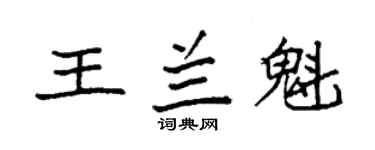 王兰魁

词典网